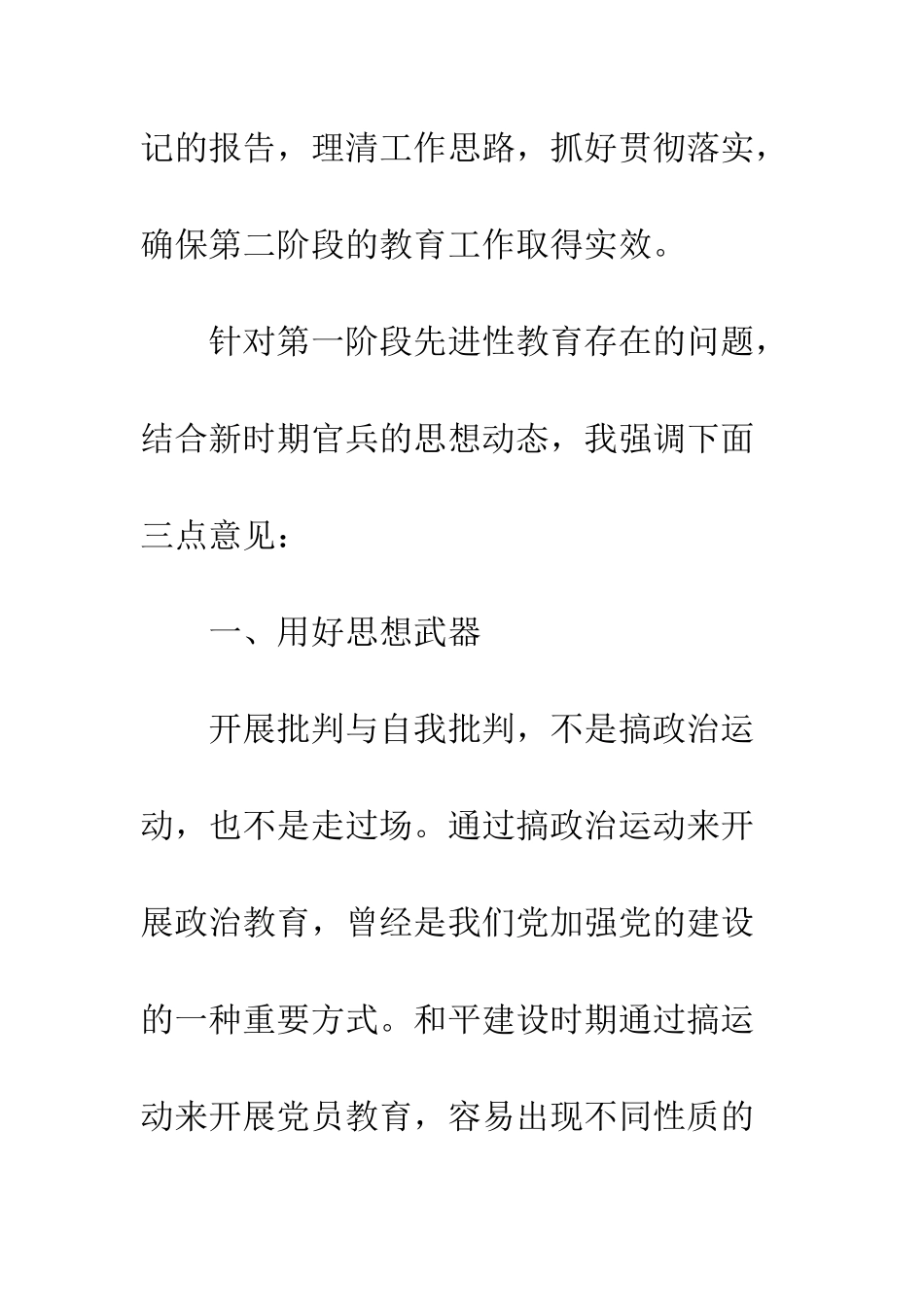 记的报告，理清工作思路，抓好贯彻落实，确保第二阶段的教育工作取得实效。

针对第一阶段先进性教育存在的问题，结合新时期官兵的思想动态，我强调下面三点意见：

一、用好思想武器

开展批判与自我批判，不是搞政治运动，也不是走过场。通过搞政治运动来开展政治教育，曾经是我们党加强党的建设的一种重要方式。和平建设时期通过搞运动来开展党员教育，容易出现不同性质的